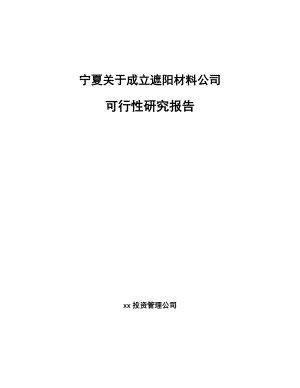 宁夏关于成立遮阳材料公司

可行性研究报告

xx 投资管理公司